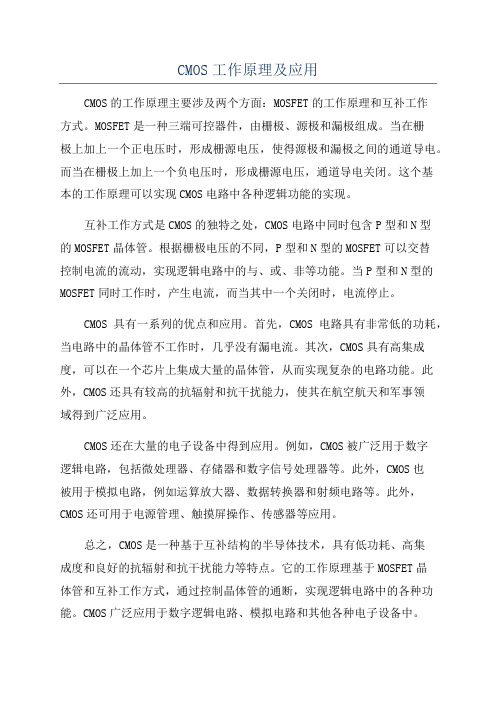 CMOS 工作原理及应用

CMOS 的工作原理主要涉及两个方面：MOSFET 的工作原理和互补工作方式。MOSFET 是一种三端可控器件，由栅极、源极和漏极组成。当在栅极上加上一个正电压时，形成栅源电压，使得源极和漏极之间的通道导电。而当在栅极上加上一个负电压时，形成栅源电压，通道导电关闭。这个基本的工作原理可以实现 CMOS 电路中各种逻辑功能的实现。

互补工作方式是 CMOS 的独特之处，CMOS 电路中同时包含 P 型和 N 型的 MOSFET 晶体管。根据栅极电压的不同，P 型和 N 型的 MOSFET 可以交替控制电流的流动，实现逻辑电路中的与、或、非等功能。当 P 型和 N 型的 MOSFET 同时工作时，产生电流，而当其中一个关闭时，电流停止。

CMOS 具有一系列的优点和应用。首先，CMOS 电路具有非常低的功耗，当电路中的晶体管不工作时，几乎没有漏电流。其次，CMOS 具有高集成度，可以在一个芯片上集成大量的晶体管，从而实现复杂的电路功能。此外，CMOS 还具有较高的抗辐射和抗干扰能力，使其在航空航天和军事领域得到广泛应用。

CMOS 还在大量的电子设备中得到应用。例如，CMOS 被广泛用于数字逻辑电路，包括微处理器、存储器和数字信号处理器等。此外，CMOS 也被用于模拟电路，例如运算放大器、数据转换器和射频电路等。此外，CMOS 还可用于电源管理、触摸屏操作、传感器等应用。

总之，CMOS 是一种基于互补结构的半导体技术，具有低功耗、高集成度和良好的抗辐射和抗干扰能力等特点。它的工作原理基于 MOSFET 晶体管和互补工作方式，通过控制晶体管的通断，实现逻辑电路中的各种功能。CMOS 广泛应用于数字逻辑电路、模拟电路和其他各种电子设备中。